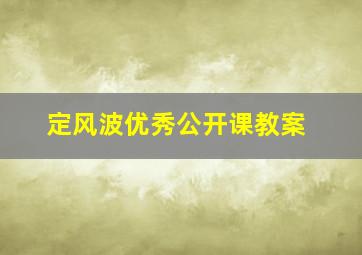 定风波优秀公开课教案